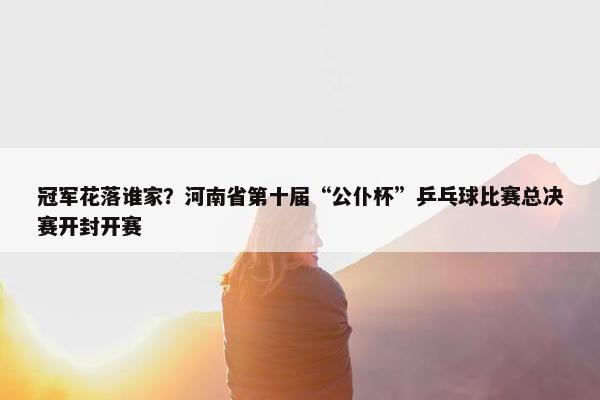 冠军花落谁家？河南省第十届“公仆杯”乒乓球比赛总决赛开封开赛